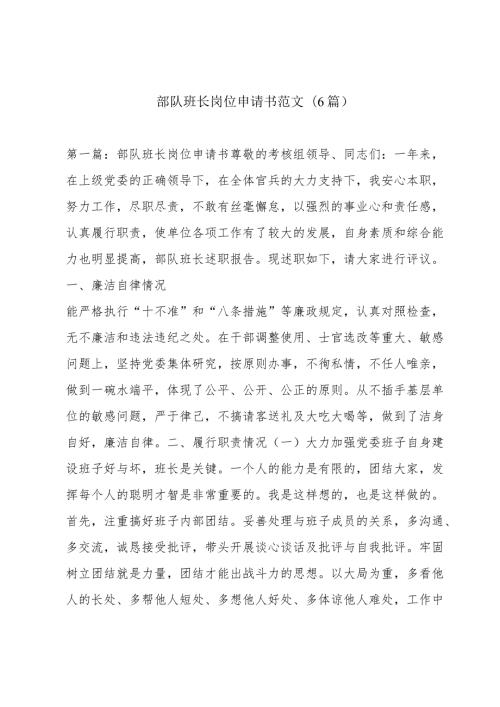 部队班长岗位申请书范文（6篇）

第一篇：部队班长岗位申请书尊敬的考核组领导、同志们：一年来，在上级党委的正确领导下，在全体官兵的大力支持下，我安心本职，努力工作，尽职尽责，不敢有丝毫懈怠，以强烈的事业心和责任感，认真履行职责，使单位各项工作有了较大的发展，自身素质和综合能力也明显提高，部队班长述职报告。现述职如下，请大家进行评议。
一、廉洁自律情况
能严格执行“十不准”和“八条措施”等廉政规定，认真对照检查，无不廉洁和违法违纪之处。在干部调整使用、士官选改等重大、敏感问题上，坚持党委集体研究，按原则办事，不徇私情，不任人唯亲，做到一碗水端平，体现了公平、公开、公正的原则。从不插手基层单位的敏感问题，严于律己，不搞请客送礼及大吃大喝等，做到了洁身自好，廉洁自律。二、履行职责情况（一）大力加强党委班子自身建设班子好与坏，班长是关键。一个人的能力是有限的，团结大家，发挥每个人的聪明才智是非常重要的。我是这样想的，也是这样做的。首先，注重搞好班子内部团结。妥善处理与班子成员的关系，多沟通、多交流，诚恳接受批评，带头开展谈心谈话及批评与自我批评。牢固树立团结就是力量，团结才能出战斗力的思想。以大局为重，多看他人的长处、多帮他人短处、多想他人好处、多体谅他人难处，工作中